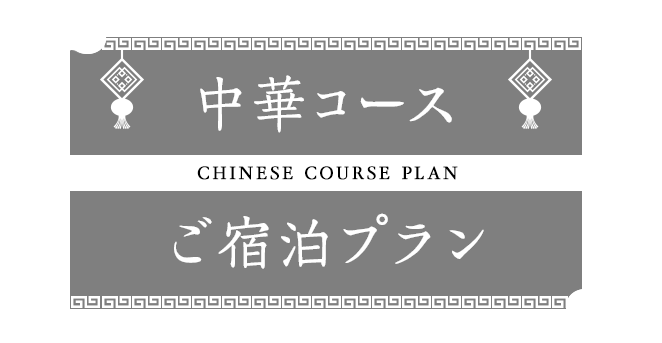 中華コース

CHINESE COURSE PLAN

ご宿泊プラン